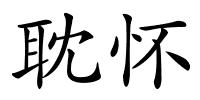 耽怀